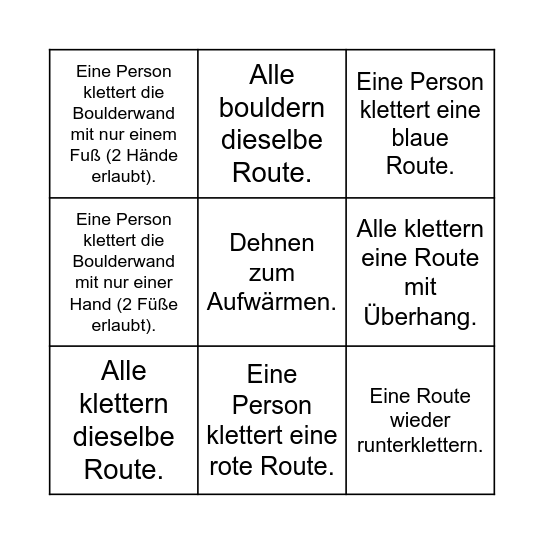 | | | |
|---|---|---|
| Eine Person klettert die Boulderwand mit nur einem Fuß (2 Hände erlaubt). | Alle bouldern dieselbe Route. | Eine Person klettert eine blaue Route. |
| Eine Person klettert die Boulderwand mit nur einer Hand (2 Füße erlaubt). | Dehnen zum Aufwärmen. | Alle klettern eine Route mit Überhang. |
| Alle klettern dieselbe Route. | Eine Person klettert eine rote Route. | Eine Route wieder runterklettern. |